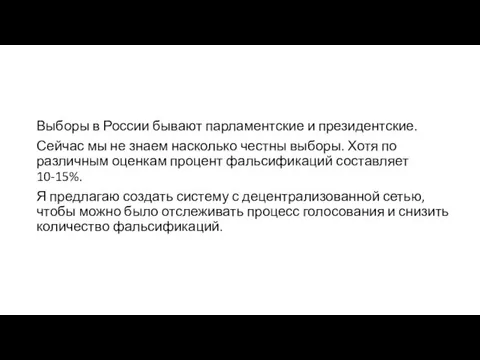 Выборы в России бывают парламентские и президентские.

Сейчас мы не знаем насколько честны выборы. Хотя по различным оценкам процент фальсификаций составляет 10-15%.

Я предлагаю создать систему с децентрализованной сетью, чтобы можно было отслеживать процесс голосования и снизить количество фальсификаций.